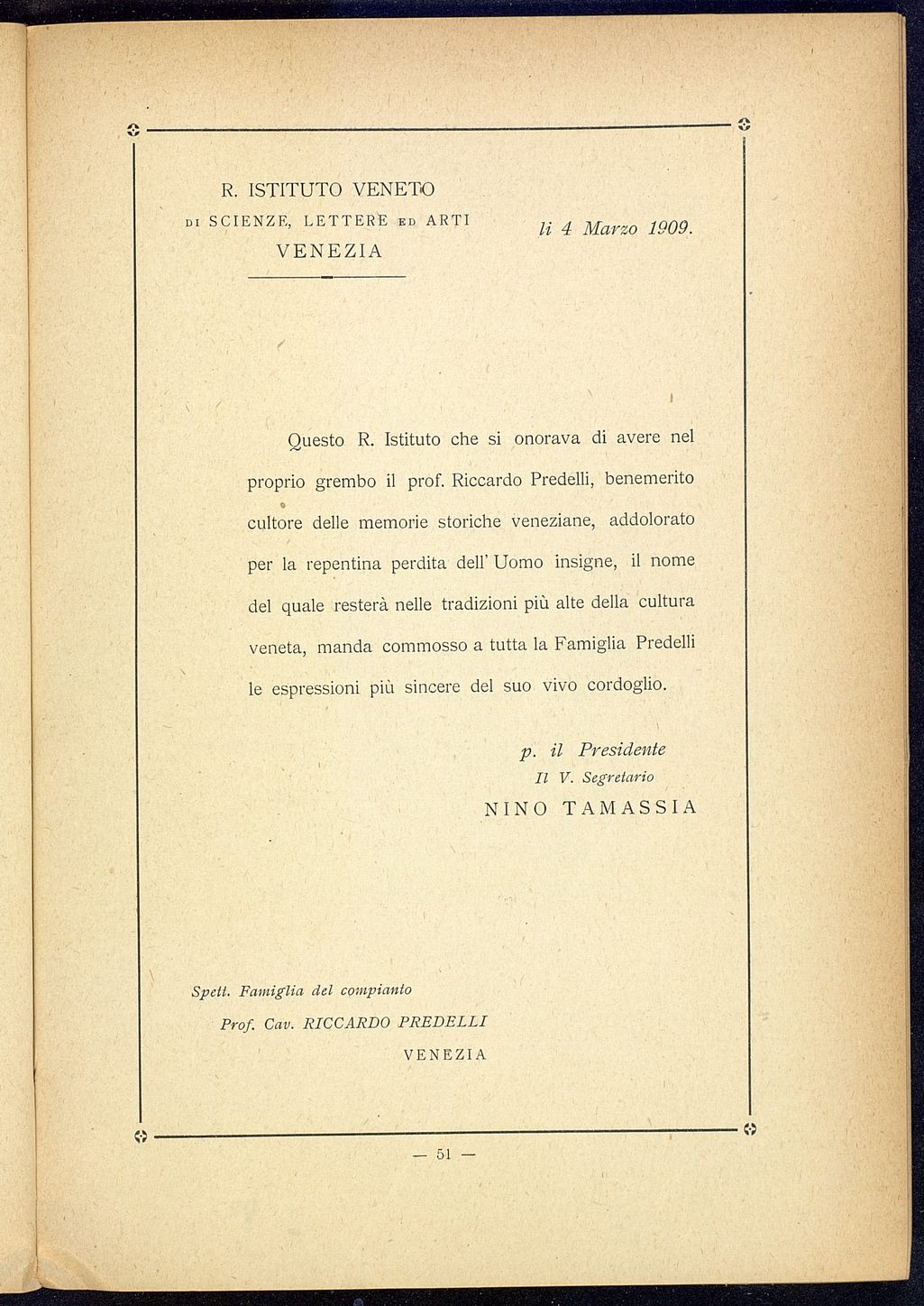 R. ISTITUTO VENETO
DI SCIENZE, LETTERE ED ARTI
VENEZIA

li 4 Marzo 1909.

Questo R. Istituto che si onorava di avere nel proprio grembo il prof. Riccardo Predelli, benemerito cultore delle memorie storiche veneziane, addolorato per la repentina perdita dell' Uomo insigne, il nome del quale resterà nelle tradizioni più alte della cultura veneta, manda commosso a tutta la Famiglia Predelli le espressioni più sincere del suo vivo cordoglio.

p. il Presidente
Il V. Segretario
NINO TAMASSIA

Spett. Famiglia del compianto
Prof. Cav. RICCARDO PREDELLI
VENEZIA

— 51 —